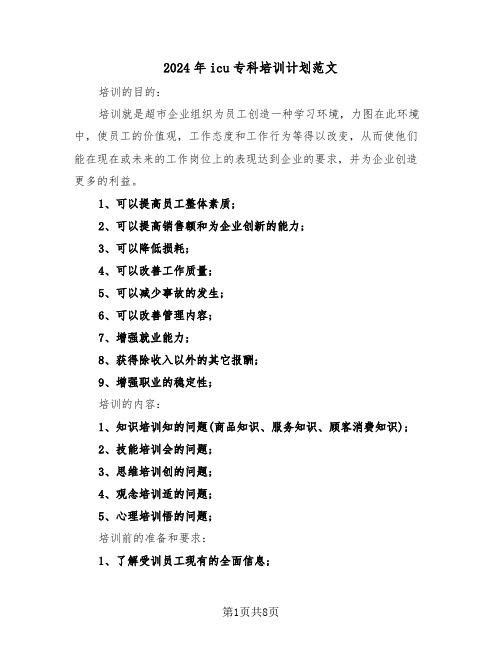 2024年icu专科培训计划范文

培训的目的：

培训就是超市企业组织为员工创造一种学习环境，力图在此环境中，使员工的价值观，工作态度和工作行为等得以改变，从而使他们能在现在或未来的工作岗位上的表现达到企业的要求，并为企业创造更多的利益。

1、可以提高员工整体素质；

2、可以提高销售额和为企业创新的能力；

3、可以降低损耗；

4、可以改善工作质量；

5、可以减少事故的发生；

6、可以改善管理内容；

7、增强就业能力；

8、获得除收入以外的其它报酬；

9、增强职业的稳定性；

培训的内容：

1、知识培训知的问题(商品知识、服务知识、顾客消费知识)；

2、技能培训会的问题；

3、思维培训创的问题；

4、观念培训适的问题；

5、心理培训悟的问题；

培训前的准备和要求：

1、了解受训员工现有的全面信息；

第1页共8页